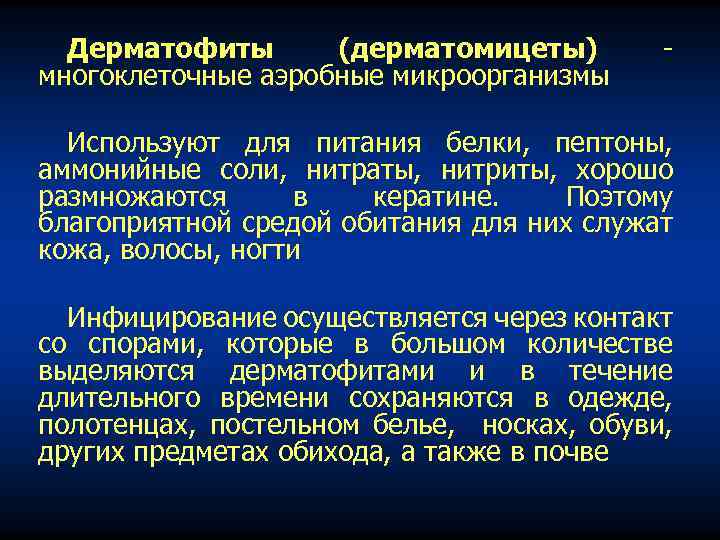 Дерматофиты (дерматомицеты) - многоклеточные аэробные микроорганизмы

Используют для питания белки, пептоны, аммонийные соли, нитраты, нитриты, хорошо размножаются в кератине. Поэтому благоприятной средой обитания для них служат кожа, волосы, ногти

Инфицирование осуществляется через контакт со спорами, которые в большом количестве выделяются дерматофитами и в течение длительного времени сохраняются в одежде, полотенцах, постельном белье, носках, обуви, других предметах обихода, а также в почве